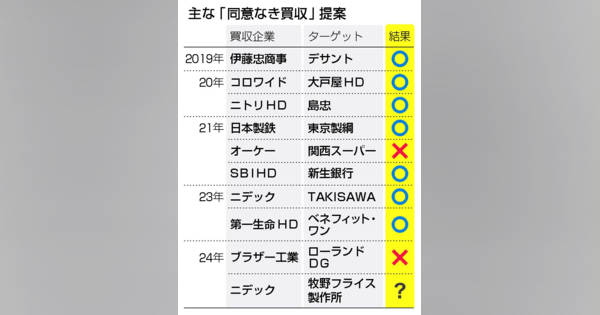 主な「同意なき買収」提案

| | 買収企業 | ターゲット | 結果 |
|---|---|---|---|
| 2019年 | 伊藤忠商事 | デサント | ○ |
| 20年 | コロワイド | 大戸屋HD | ○ |
| | ニトリHD | 島忠 | ○ |
| 21年 | 日本製鉄 | 東京製綱 | ○ |
| | オーケー | 関西スーパー | × |
| | SBIHD | 新生銀行 | ○ |
| 23年 | ニデック | TAKISAWA | ○ |
| | 第一生命HD | ベネフィット・ワン | ○ |
| 24年 | ブラザー工業 | ローランドDG | × |
| | ニデック | 牧野フライス製作所 | ? |